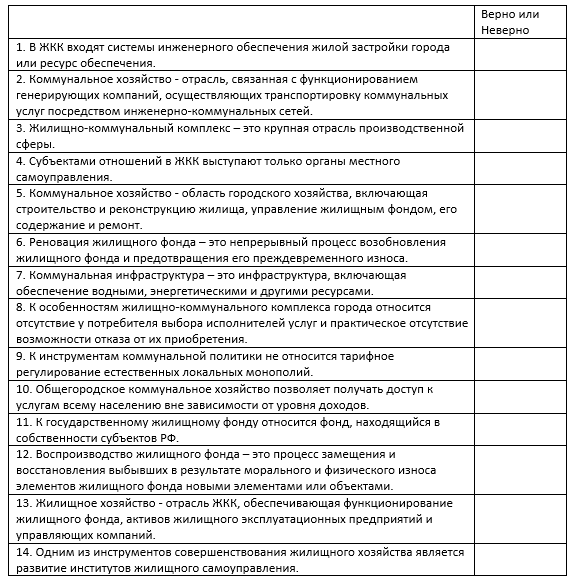 |  | Верно или Неверно |
|---|---|
| 1. В ЖКК входят системы инженерного обеспечения жилой застройки города или ресурс обеспечения. |  |
| 2. Коммунальное хозяйство - отрасль, связанная с функционированием генерирующих компаний, осуществляющих транспортировку коммунальных услуг посредством инженерно-коммунальных сетей. |  |
| 3. Жилищно-коммунальный комплекс – это крупная отрасль производственной сферы. |  |
| 4. Субъектами отношений в ЖКК выступают только органы местного самоуправления. |  |
| 5. Коммунальное хозяйство - область городского хозяйства, включающая строительство и реконструкцию жилища, управление жилищным фондом, его содержание и ремонт. |  |
| 6. Реновация жилищного фонда – это непрерывный процесс возобновления жилищного фонда и предотвращения его преждевременного износа. |  |
| 7. Коммунальная инфраструктура – это инфраструктура, включающая обеспечение водными, энергетическими и другими ресурсами. |  |
| 8. К особенностям жилищно-коммунального комплекса города относится отсутствие у потребителя выбора исполнителей услуг и практическое отсутствие возможности отказа от их приобретения. |  |
| 9. К инструментам коммунальной политики не относится тарифное регулирование естественных локальных монополий. |  |
| 10. Общегородское коммунальное хозяйство позволяет получать доступ к услугам всему населению вне зависимости от уровня доходов. |  |
| 11. К государственному жилищному фонду относится фонд, находящийся в собственности субъектов РФ. |  |
| 12. Воспроизводство жилищного фонда – это процесс замещения и восстановления выбывших в результате морального и физического износа элементов жилищного фонда новыми элементами или объектами. |  |
| 13. Жилищное хозяйство - отрасль ЖКК, обеспечивающая функционирование жилищного фонда, активов жилищного эксплуатационных предприятий и управляющих компаний. |  |
| 14. Одним из инструментов совершенствования жилищного хозяйства является развитие институтов жилищного самоуправления. |  |